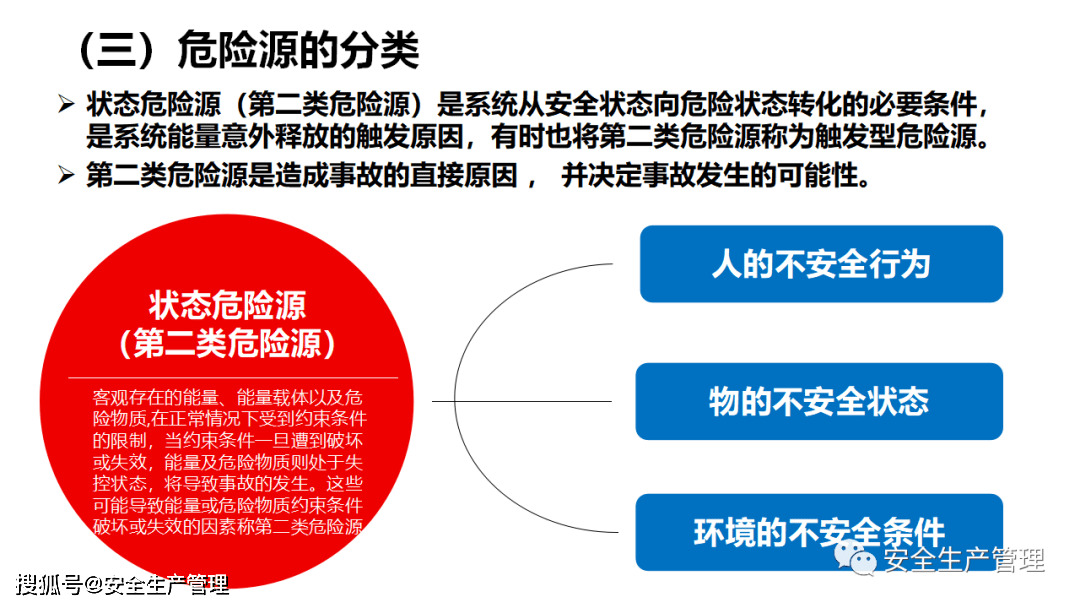 （三）危险源的分类

➢ 状态危险源（第二类危险源）是系统从安全状态向危险状态转化的必要条件，是系统能量意外释放的触发原因，有时也将第二类危险源称为触发型危险源。

➢ 第二类危险源是造成事故的直接原因， 并决定事故发生的可能性。

状态危险源
（第二类危险源）

客观存在的能量、能量载体以及危险物质,在正常情况下受到约束条件的限制，当约束条件一旦遭到破坏或失效，能量及危险物质则处于失控状态，将导致事故的发生。这些可能导致能量或危险物质约束条件破坏或失效的因素称第二类危险源

人的不安全行为

物的不安全状态

环境的不安全条件

安全生产管理

搜狐号@安全生产管理